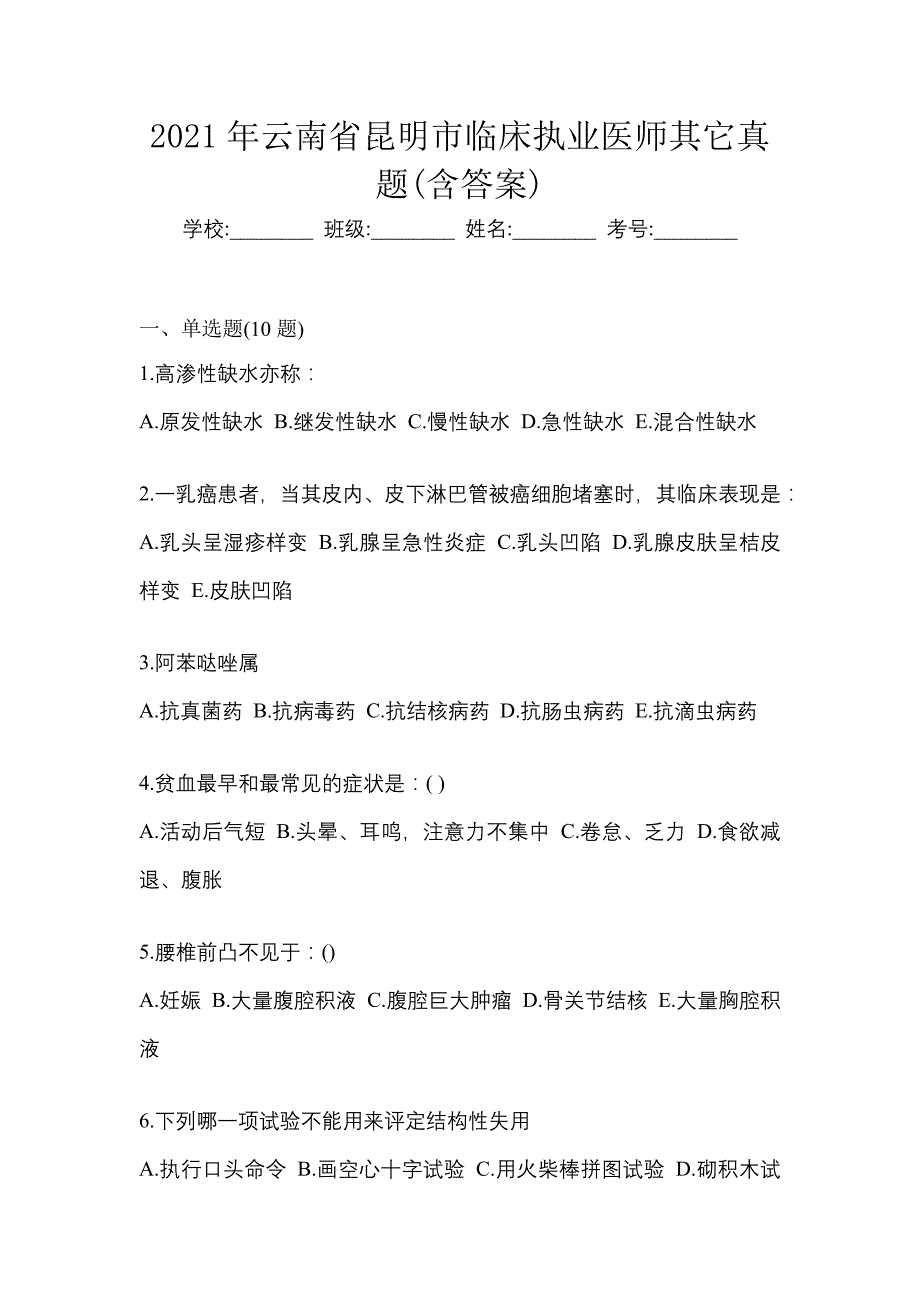 2021 年云南省昆明市临床执业医师其它真题(含答案)

学校:________ 班级:________ 姓名:________ 考号:________

一、单选题(10 题)

1.高渗性缺水亦称：

A.原发性缺水 B.继发性缺水 C.慢性缺水 D.急性缺水 E.混合性缺水

2.一乳癌患者，当其皮内、皮下淋巴管被癌细胞堵塞时，其临床表现是：

A.乳头呈湿疹样变 B.乳腺呈急性炎症 C.乳头凹陷 D.乳腺皮肤呈桔皮样变 E.皮肤凹陷

3.阿苯哒唑属

A.抗真菌药 B.抗病毒药 C.抗结核病药 D.抗肠虫病药 E.抗滴虫病药

4.贫血最早和最常见的症状是：( )

A.活动后气短 B.头晕、耳鸣，注意力不集中 C.卷怠、乏力 D.食欲减退、腹胀

5.腰椎前凸不见于：()

A.妊娠 B.大量腹腔积液 C.腹腔巨大肿瘤 D.骨关节结核 E.大量胸腔积液

6.下列哪一项试验不能用来评定结构性失用

A.执行口头命令 B.画空心十字试验 C.用火柴棒拼图试验 D.砌积木试